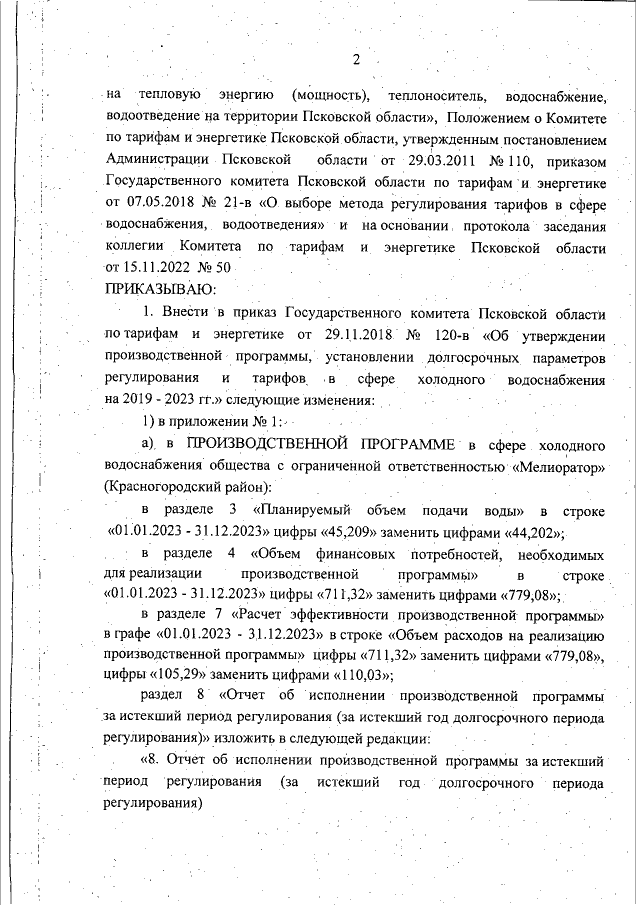 2

на тепловую энергию (мощность), теплоноситель, водоснабжение, водоотведение на территории Псковской области», Положением о Комитете по тарифам и энергетике Псковской области, утвержденным постановлением Администрации Псковской области от 29.03.2011 № 110, приказом Государственного комитета Псковской области по тарифам и энергетике от 07.05.2018 № 21-в «О выборе метода регулирования тарифов в сфере водоснабжения, водоотведения» и на основании протокола заседания коллегии Комитета по тарифам и энергетике Псковской области от 15.11.2022 № 50

ПРИКАЗЫВАЮ:

1. Внести в приказ Государственного комитета Псковской области по тарифам и энергетике от 29.11.2018 № 120-в «Об утверждении производственной программы, установлении долгосрочных параметров регулирования и тарифов в сфере холодного водоснабжения на 2019 - 2023 гг.» следующие изменения:

1) в приложении № 1:

а) в ПРОИЗВОДСТВЕННОЙ ПРОГРАММЕ в сфере холодного водоснабжения общества с ограниченной ответственностью «Мелиоратор» (Красногородский район):

в разделе 3 «Планируемый объем подачи воды» в строке «01.01.2023 - 31.12.2023» цифры «45,209» заменить цифрами «44,202»;

в разделе 4 «Объем финансовых потребностей, необходимых для реализации производственной программы» в строке «01.01.2023 - 31.12.2023» цифры «711,32» заменить цифрами «779,08»;

в разделе 7 «Расчет эффективности производственной программы» в графе «01.01.2023 - 31.12.2023» в строке «Объем расходов на реализацию производственной программы» цифры «711,32» заменить цифрами «779,08», цифры «105,29» заменить цифрами «110,03»;

раздел 8 «Отчет об исполнении производственной программы за истекший период регулирования (за истекший год долгосрочного периода регулирования)» изложить в следующей редакции:

«8. Отчет об исполнении производственной программы за истекший период регулирования (за истекший год долгосрочного периода регулирования)